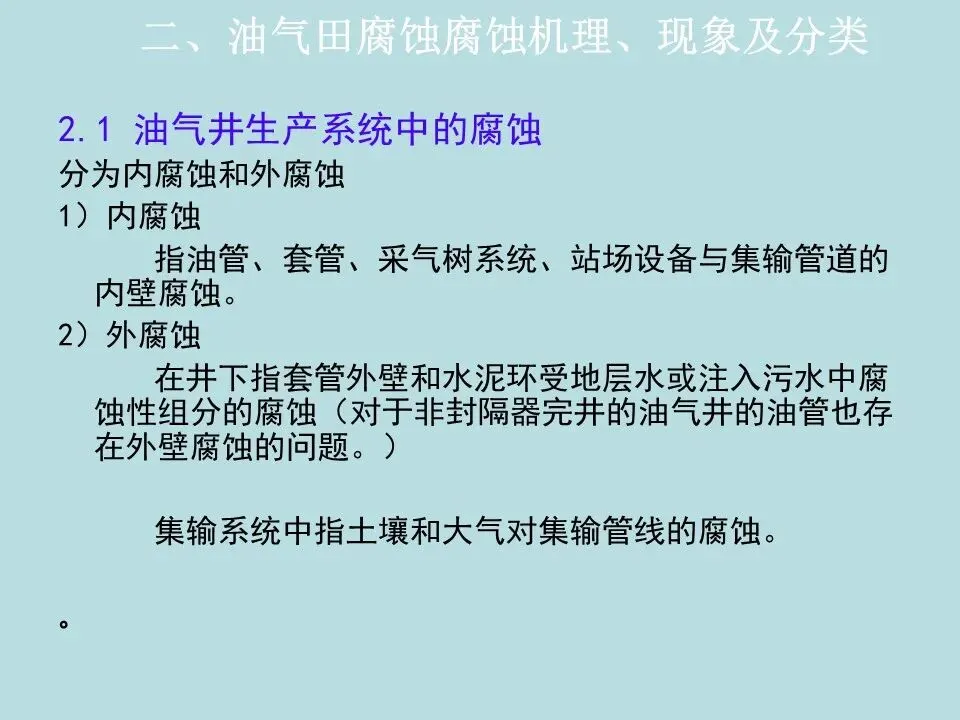 二、油气田腐蚀腐蚀机理、现象及分类

2.1 油气井生产系统中的腐蚀

分为内腐蚀和外腐蚀

1）内腐蚀

指油管、套管、采气树系统、站场设备与集输管道的内壁腐蚀。

2）外腐蚀

在井下指套管外壁和水泥环受地层水或注入污水中腐蚀性组分的腐蚀（对于非封隔器完井的油气井的油管也存在外壁腐蚀的问题。）

集输系统中指土壤和大气对集输管线的腐蚀。

。